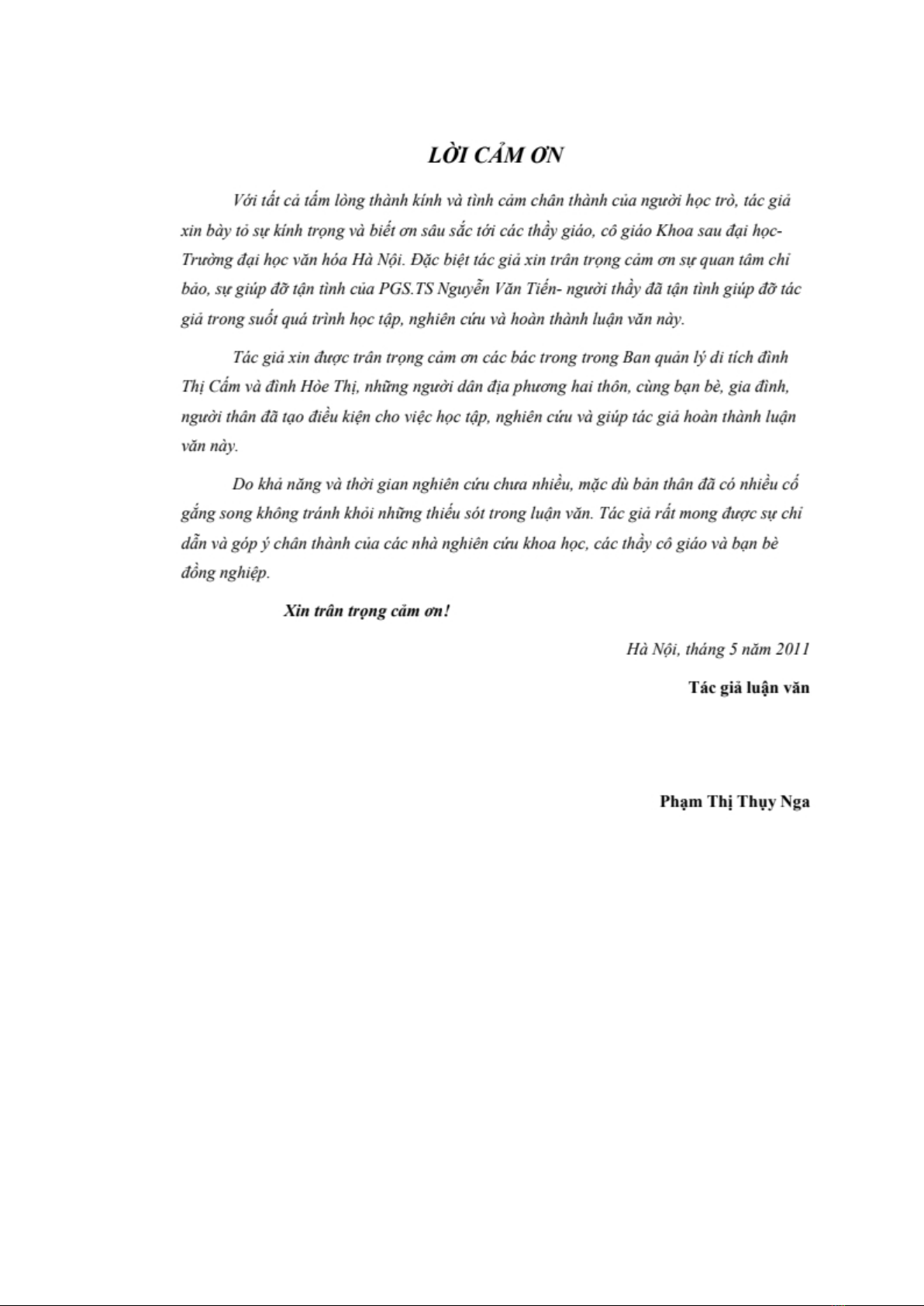 LỜI CẢM ƠN

Với tất cả tấm lòng thành kính và tình cảm chân thành của người học trò, tác giả xin bày tỏ sự kính trọng và biết ơn sâu sắc tới các thầy giáo, cô giáo Khoa sau đại học- Trường đại học văn hóa Hà Nội. Đặc biệt tác giả xin trân trọng cảm ơn sự quan tâm chỉ bảo, sự giúp đỡ tận tình của PGS.TS Nguyễn Văn Tiến- người thầy đã tận tình giúp đỡ tác giả trong suốt quá trình học tập, nghiên cứu và hoàn thành luận văn này.

Tác giả xin được trân trọng cảm ơn các bác trong trong Ban quản lý di tích đình Thị Cấm và đình Hòe Thị, những người dân địa phương hai thôn, cùng bạn bè, gia đình, người thân đã tạo điều kiện cho việc học tập, nghiên cứu và giúp tác giả hoàn thành luận văn này.

Do khả năng và thời gian nghiên cứu chưa nhiều, mặc dù bản thân đã có nhiều cố gắng song không tránh khỏi những thiếu sót trong luận văn. Tác giả rất mong được sự chỉ dẫn và góp ý chân thành của các nhà nghiên cứu khoa học, các thầy cô giáo và bạn bè đồng nghiệp.

Xin trân trọng cảm ơn!

Hà Nội, tháng 5 năm 2011

Tác giả luận văn

Phạm Thị Thụy Nga